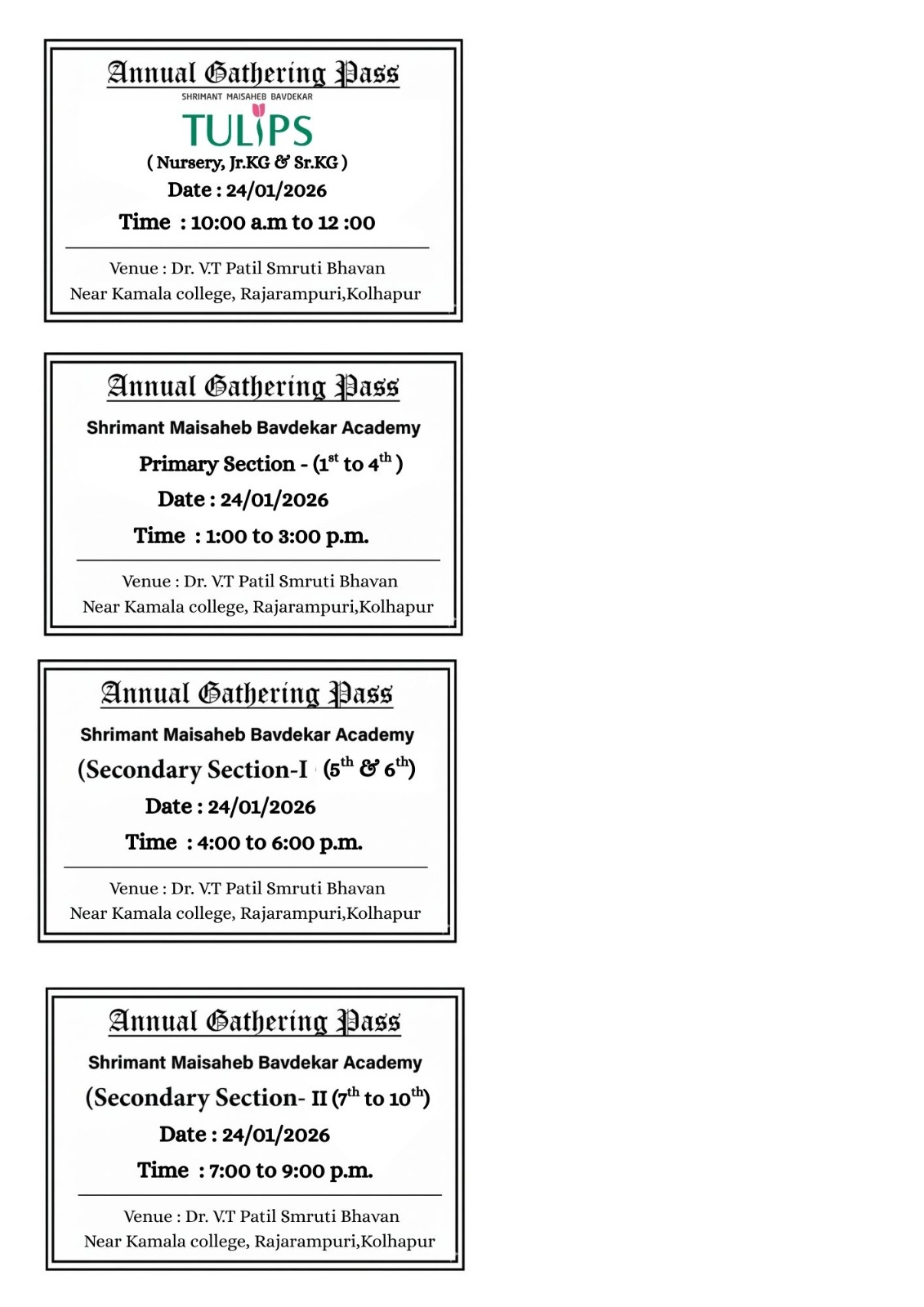 Annual Gathering Pass

SHRIMANT MAISAHEB BAVDEKAR

TULIPS

( Nursery, Jr.KG & Sr.KG )

Date : 24/01/2026

Time : 10:00 a.m to 12 :00

Venue : Dr. V.T Patil Smruti Bhavan
Near Kamala college, Rajarampuri,Kolhapur

Annual Gathering Pass

Shrimant Maisaheb Bavdekar Academy

Primary Section - ($1^{st}$ to $4^{th}$ )

Date : 24/01/2026

Time : 1:00 to 3:00 p.m.

Venue : Dr. V.T Patil Smruti Bhavan
Near Kamala college, Rajarampuri,Kolhapur

Annual Gathering Pass

Shrimant Maisaheb Bavdekar Academy

(Secondary Section-I ($5^{th}$ & $6^{th}$)

Date : 24/01/2026

Time : 4:00 to 6:00 p.m.

Venue : Dr. V.T Patil Smruti Bhavan
Near Kamala college, Rajarampuri,Kolhapur

Annual Gathering Pass

Shrimant Maisaheb Bavdekar Academy

(Secondary Section- II ($7^{th}$ to $10^{th}$)

Date : 24/01/2026

Time : 7:00 to 9:00 p.m.

Venue : Dr. V.T Patil Smruti Bhavan
Near Kamala college, Rajarampuri,Kolhapur